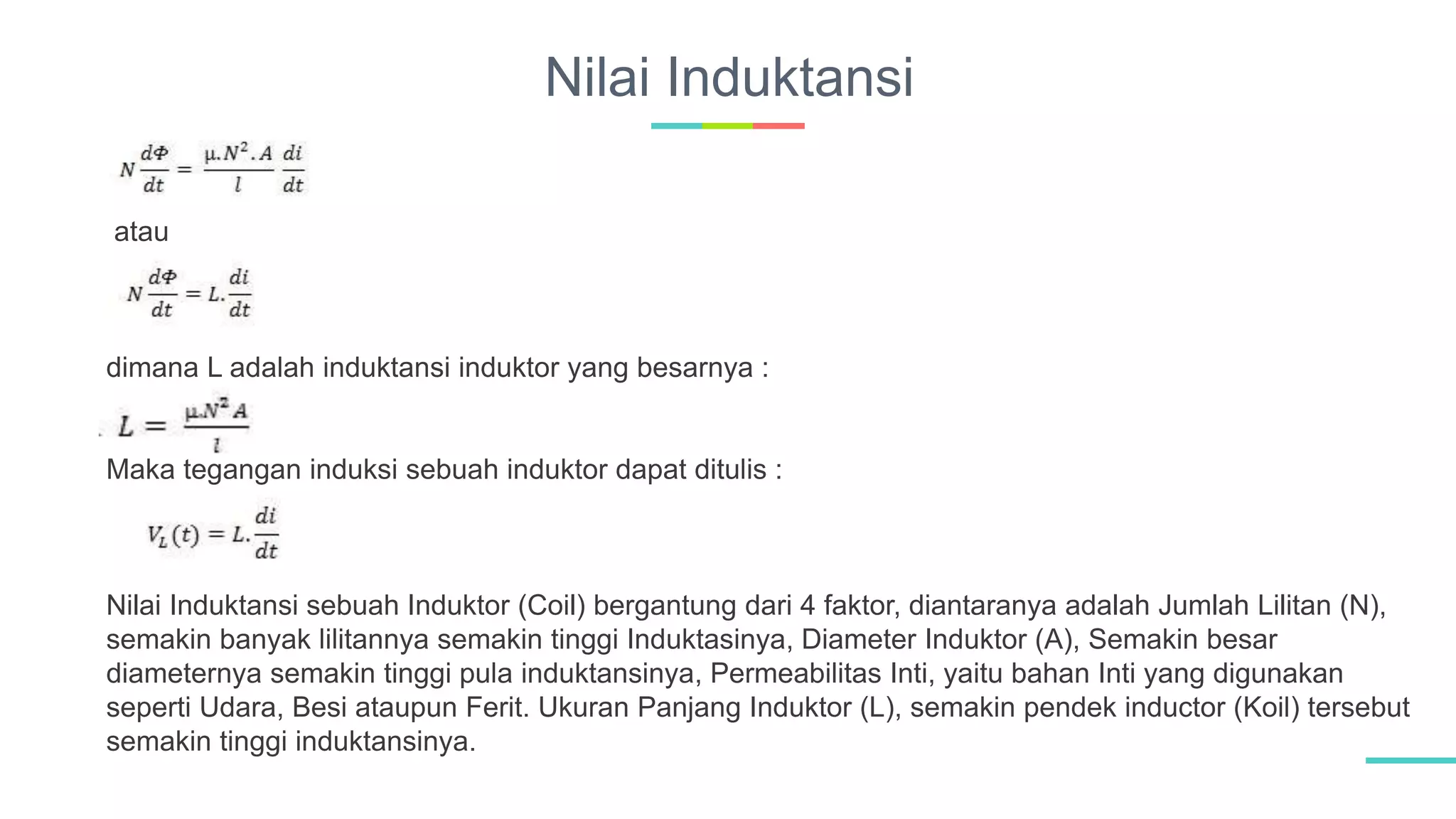 Nilai Induktansi

$N\frac{d\Phi}{dt} = \frac{\mu.N^2.A}{l}\frac{di}{dt}$

atau

$N\frac{d\Phi}{dt} = L.\frac{di}{dt}$

dimana L adalah induktansi induktor yang besarnya :

$L = \frac{\mu.N^2 A}{l}$

Maka tegangan induksi sebuah induktor dapat ditulis :

$V_L(t) = L.\frac{di}{dt}$

Nilai Induktansi sebuah Induktor (Coil) bergantung dari 4 faktor, diantaranya adalah Jumlah Lilitan (N), semakin banyak lilitannya semakin tinggi Induktasinya, Diameter Induktor (A), Semakin besar diameternya semakin tinggi pula induktansinya, Permeabilitas Inti, yaitu bahan Inti yang digunakan seperti Udara, Besi ataupun Ferit. Ukuran Panjang Induktor (L), semakin pendek inductor (Koil) tersebut semakin tinggi induktansinya.